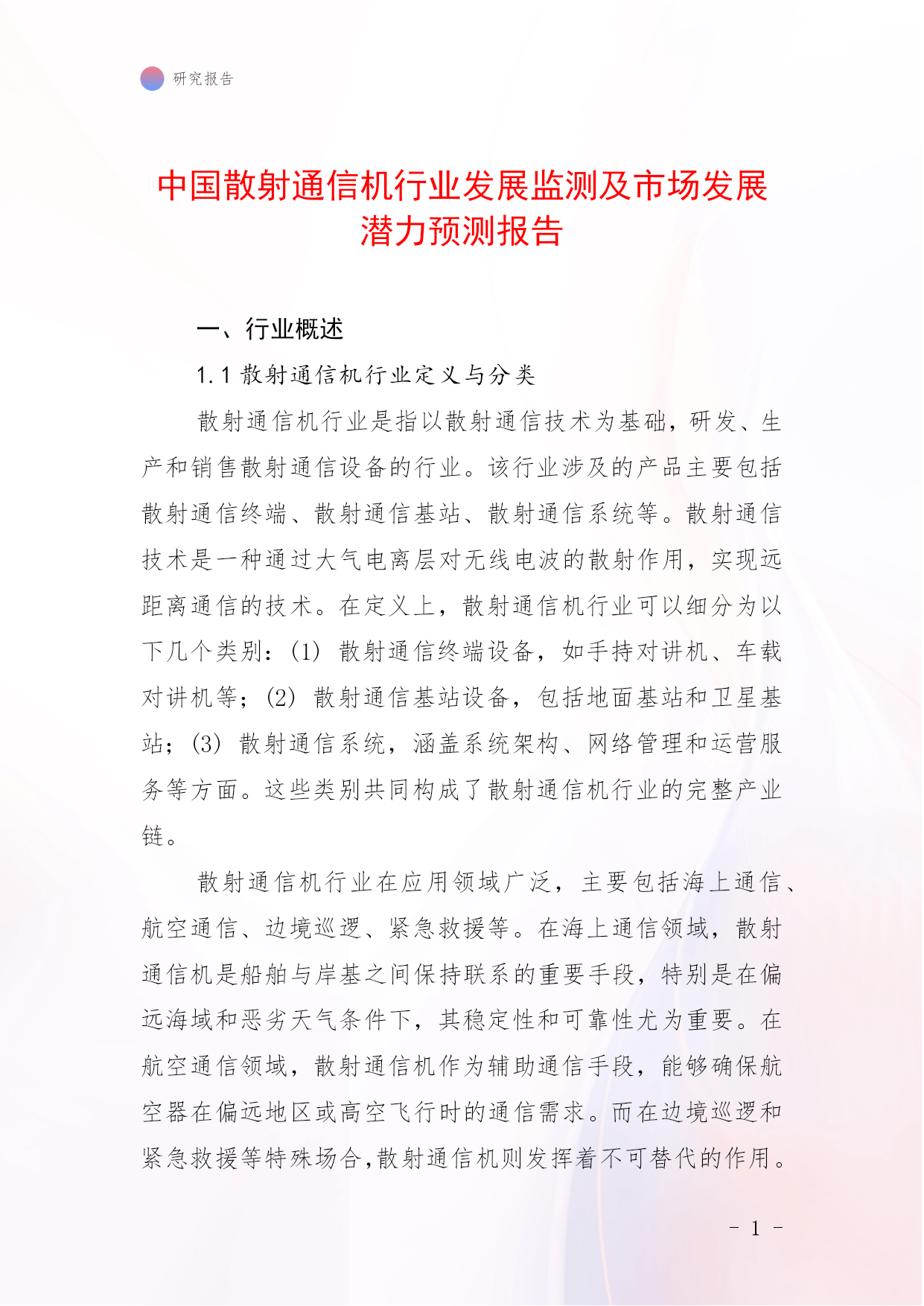 研究报告

中国散射通信机行业发展监测及市场发展潜力预测报告

一、行业概述

1.1 散射通信机行业定义与分类

散射通信机行业是指以散射通信技术为基础，研发、生产和销售散射通信设备的行业。该行业涉及的产品主要包括散射通信终端、散射通信基站、散射通信系统等。散射通信技术是一种通过大气电离层对无线电波的散射作用，实现远距离通信的技术。在定义上，散射通信机行业可以细分为以下几个类别：(1) 散射通信终端设备，如手持对讲机、车载对讲机等；(2) 散射通信基站设备，包括地面基站和卫星基站；(3) 散射通信系统，涵盖系统架构、网络管理和运营服务等方面。这些类别共同构成了散射通信机行业的完整产业链。

散射通信机行业在应用领域广泛，主要包括海上通信、航空通信、边境巡逻、紧急救援等。在海上通信领域，散射通信机是船舶与岸基之间保持联系的重要手段，特别是在偏远海域和恶劣天气条件下，其稳定性和可靠性尤为重要。在航空通信领域，散射通信机作为辅助通信手段，能够确保航空器在偏远地区或高空飞行时的通信需求。而在边境巡逻和紧急救援等特殊场合,散射通信机则发挥着不可替代的作用。

- 1 -